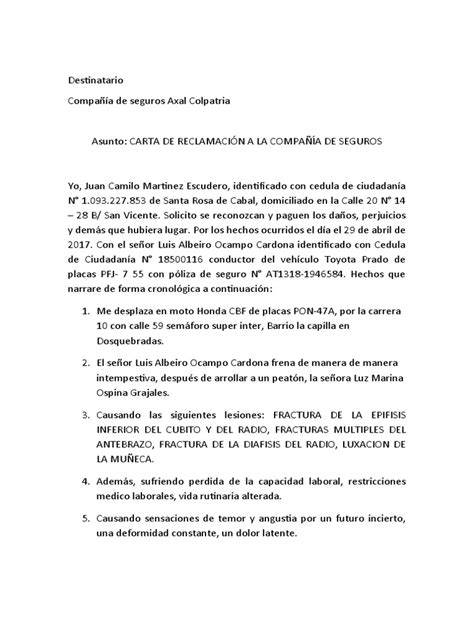 Destinatario

Compañía de seguros Axal Colpatria

Asunto: CARTA DE RECLAMACIÓN A LA COMPAÑÍA DE SEGUROS

Yo, Juan Camilo Martinez Escudero, identificado con cedula de ciudadanía N° 1.093.227.853 de Santa Rosa de Cabal, domiciliado en la Calle 20 N° 14 – 28 B/ San Vicente. Solicito se reconozcan y paguen los daños, perjuicios y demás que hubiera lugar. Por los hechos ocurridos el día el 29 de abril de 2017. Con el señor Luis Albeiro Ocampo Cardona identificado con Cedula de Ciudadanía N° 18500116 conductor del vehículo Toyota Prado de placas PFJ- 7 55 con póliza de seguro N° AT1318-1946584. Hechos que narrare de forma cronológica a continuación:

1. Me desplaza en moto Honda CBF de placas PON-47A, por la carrera 10 con calle 59 semáforo super inter, Barrio la capilla en Dosquebradas.

2. El señor Luis Albeiro Ocampo Cardona frena de manera de manera intempestiva, después de arrollar a un peatón, la señora Luz Marina Ospina Grajales.

3. Causando las siguientes lesiones: FRACTURA DE LA EPIFISIS INFERIOR DEL CUBITO Y DEL RADIO, FRACTURAS MULTIPLES DEL ANTEBRAZO, FRACTURA DE LA DIAFISIS DEL RADIO, LUXACION DE LA MUÑECA.

4. Además, sufriendo perdida de la capacidad laboral, restricciones medico laborales, vida rutinaria alterada.

5. Causando sensaciones de temor y angustia por un futuro incierto, una deformidad constante, un dolor latente.